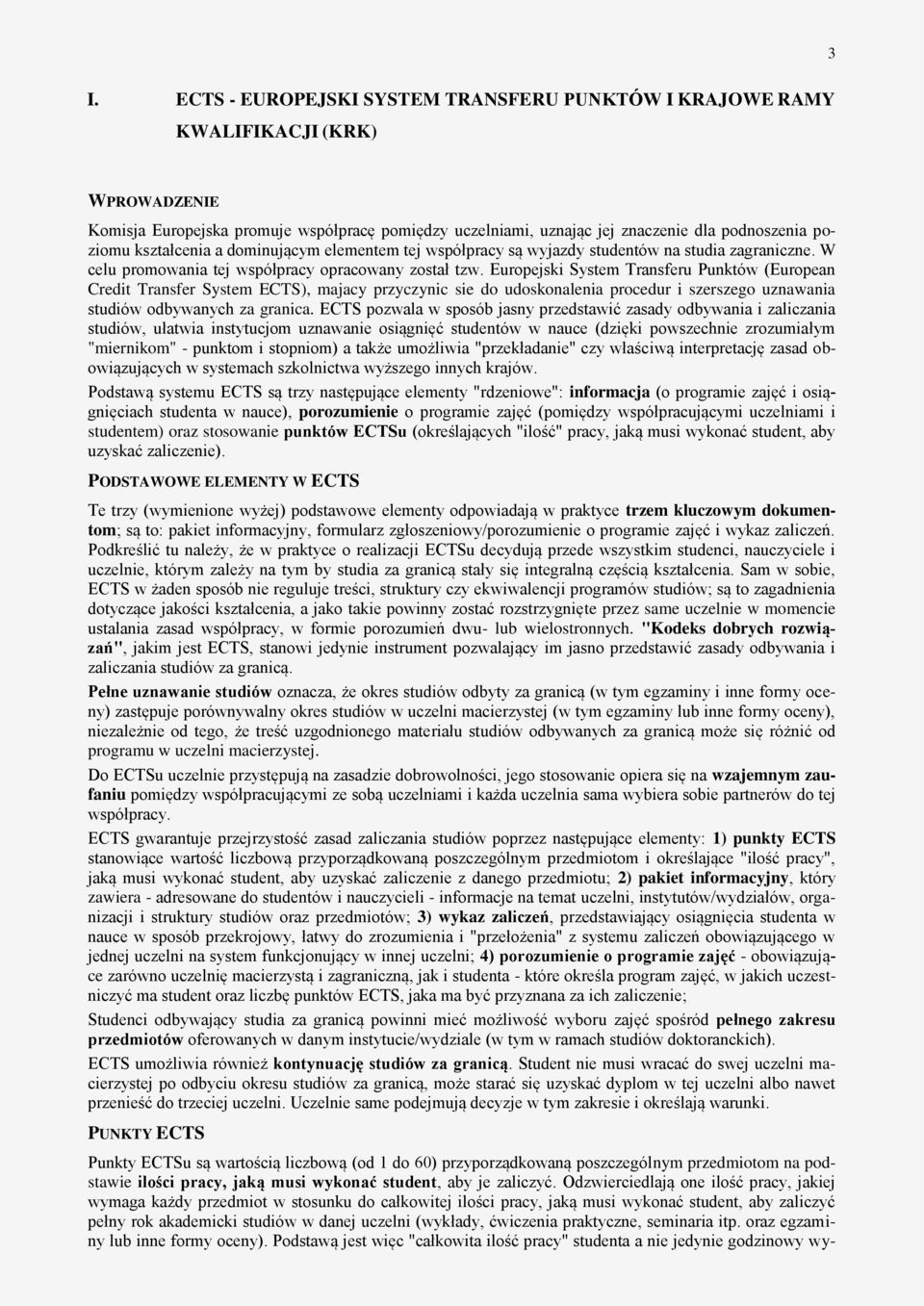 3

I. ECTS - EUROPEJSKI SYSTEM TRANSFERU PUNKTÓW I KRAJOWE RAMY KWALIFIKACJI (KRK)

WPROWADZENIE

Komisja Europejska promuje współpracę pomiędzy uczelniami, uznając jej znaczenie dla podnoszenia poziomu kształcenia a dominującym elementem tej współpracy są wyjazdy studentów na studia zagraniczne. W celu promowania tej współpracy opracowany został tzw. Europejski System Transferu Punktów (European Credit Transfer System ECTS), majacy przyczynic sie do udoskonalenia procedur i szerszego uznawania studiów odbywanych za granica. ECTS pozwala w sposób jasny przedstawić zasady odbywania i zaliczania studiów, ułatwia instytucjom uznawanie osiągnięć studentów w nauce (dzięki powszechnie zrozumiałym "miernikom" - punktom i stopniom) a także umożliwia "przekładanie" czy właściwą interpretację zasad obowiązujących w systemach szkolnictwa wyższego innych krajów.

Podstawą systemu ECTS są trzy następujące elementy "rdzeniowe": informacja (o programie zajęć i osiągnięciach studenta w nauce), porozumienie o programie zajęć (pomiędzy współpracującymi uczelniami i studentem) oraz stosowanie punktów ECTSu (określających "ilość" pracy, jaką musi wykonać student, aby uzyskać zaliczenie).

PODSTAWOWE ELEMENTY W ECTS

Te trzy (wymienione wyżej) podstawowe elementy odpowiadają w praktyce trzem kluczowym dokumentom; są to: pakiet informacyjny, formularz zgłoszeniowy/porozumienie o programie zajęć i wykaz zaliczeń. Podkreślić tu należy, że w praktyce o realizacji ECTSu decydują przede wszystkim studenci, nauczyciele i uczelnie, którym zależy na tym by studia za granicą stały się integralną częścią kształcenia. Sam w sobie, ECTS w żaden sposób nie reguluje treści, struktury czy ekwiwalencji programów studiów; są to zagadnienia dotyczące jakości kształcenia, a jako takie powinny zostać rozstrzygnięte przez same uczelnie w momencie ustalania zasad współpracy, w formie porozumień dwu- lub wielostronnych. "Kodeks dobrych rozwiązań", jakim jest ECTS, stanowi jedynie instrument pozwalający im jasno przedstawić zasady odbywania i zaliczania studiów za granicą.

Pełne uznawanie studiów oznacza, że okres studiów odbyty za granicą (w tym egzaminy i inne formy oceny) zastępuje porównywalny okres studiów w uczelni macierzystej (w tym egzaminy lub inne formy oceny), niezależnie od tego, że treść uzgodnionego materiału studiów odbywanych za granicą może się różnić od programu w uczelni macierzystej.

Do ECTSu uczelnie przystępują na zasadzie dobrowolności, jego stosowanie opiera się na wzajemnym zaufaniu pomiędzy współpracującymi ze sobą uczelniami i każda uczelnia sama wybiera sobie partnerów do tej współpracy.

ECTS gwarantuje przejrzystość zasad zaliczania studiów poprzez następujące elementy: 1) punkty ECTS stanowiące wartość liczbową przyporządkowaną poszczególnym przedmiotom i określające "ilość pracy", jaką musi wykonać student, aby uzyskać zaliczenie z danego przedmiotu; 2) pakiet informacyjny, który zawiera - adresowane do studentów i nauczycieli - informacje na temat uczelni, instytutów/wydziałów, organizacji i struktury studiów oraz przedmiotów; 3) wykaz zaliczeń, przedstawiający osiągnięcia studenta w nauce w sposób przekrojowy, łatwy do zrozumienia i "przełożenia" z systemu zaliczeń obowiązującego w jednej uczelni na system funkcjonujący w innej uczelni; 4) porozumienie o programie zajęć - obowiązujące zarówno uczelnię macierzystą i zagraniczną, jak i studenta - które określa program zajęć, w jakich uczestniczyć ma student oraz liczbę punktów ECTS, jaka ma być przyznana za ich zaliczenie;

Studenci odbywający studia za granicą powinni mieć możliwość wyboru zajęć spośród pełnego zakresu przedmiotów oferowanych w danym instytucie/wydziale (w tym w ramach studiów doktoranckich).

ECTS umożliwia również kontynuację studiów za granicą. Student nie musi wracać do swej uczelni macierzystej po odbyciu okresu studiów za granicą, może starać się uzyskać dyplom w tej uczelni albo nawet przenieść do trzeciej uczelni. Uczelnie same podejmują decyzje w tym zakresie i określają warunki.

PUNKTY ECTS

Punkty ECTSu są wartością liczbową (od 1 do 60) przyporządkowaną poszczególnym przedmiotom na podstawie ilości pracy, jaką musi wykonać student, aby je zaliczyć. Odzwierciedlają one ilość pracy, jakiej wymaga każdy przedmiot w stosunku do całkowitej ilości pracy, jaką musi wykonać student, aby zaliczyć pełny rok akademicki studiów w danej uczelni (wykłady, ćwiczenia praktyczne, seminaria itp. oraz egzaminy lub inne formy oceny). Podstawą jest więc "całkowita ilość pracy" studenta a nie jedynie godzinowy wy-